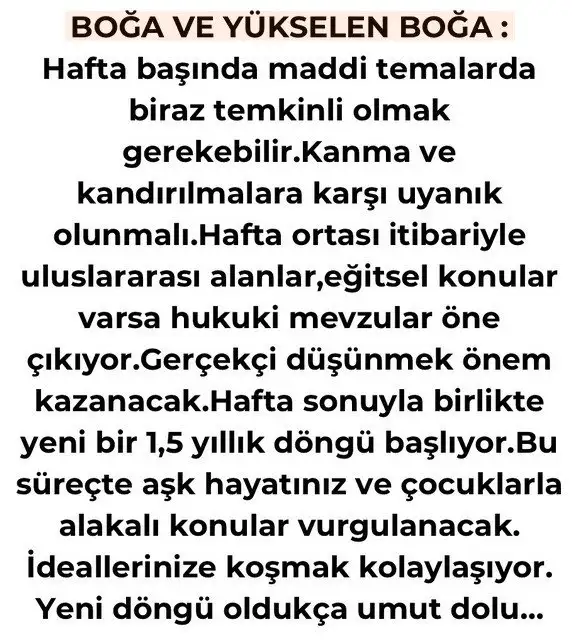 BOĞA VE YÜKSELEN BOĞA :
Hafta başında maddi temalarda biraz temkinli olmak gerekebilir.Kanma ve kandırılmalara karşı uyanık olunmalı.Hafta ortası itibariyle uluslararası alanlar,eğitsel konular varsa hukuki mevzular öne çıkıyor.Gerçekçi düşünmek önem kazanacak.Hafta sonuyla birlikte yeni bir 1,5 yıllık döngü başlıyor.Bu süreçte aşk hayatınız ve çocuklarla alakalı konular vurgulanacak. İdeallerinize koşmak kolaylaşıyor. Yeni döngü oldukça umut dolu...